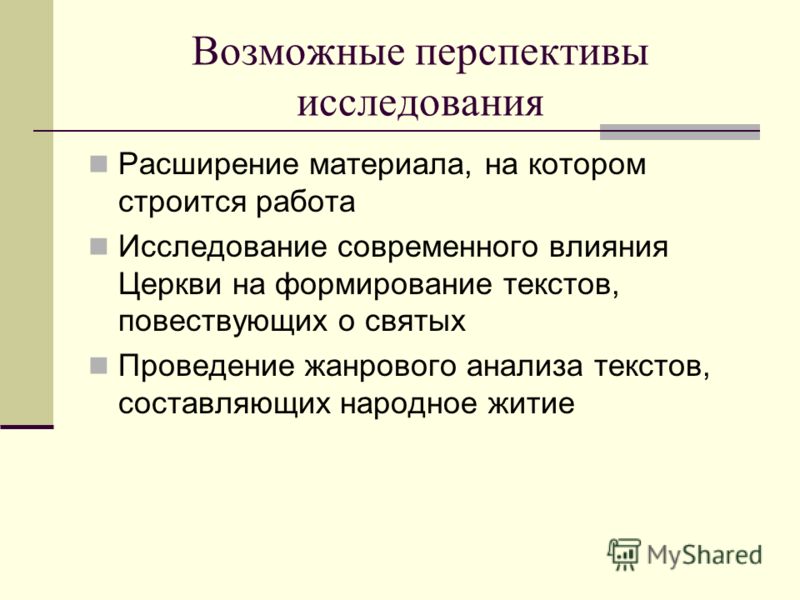 Возможные перспективы исследования

Расширение материала, на котором строится работа

Исследование современного влияния Церкви на формирование текстов, повествующих о святых

Проведение жанрового анализа текстов, составляющих народное житие

MyShared